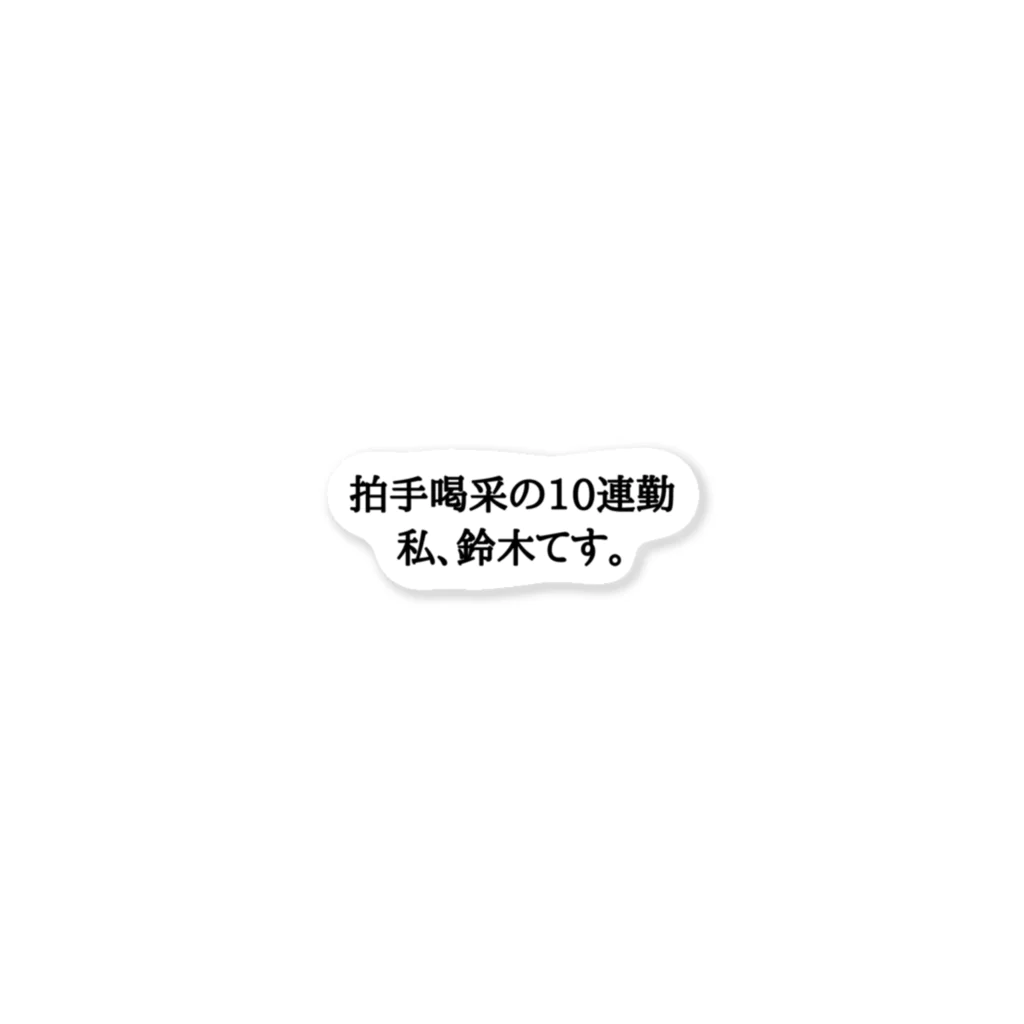 拍手喝采の10連勤
私、鈴木てす。